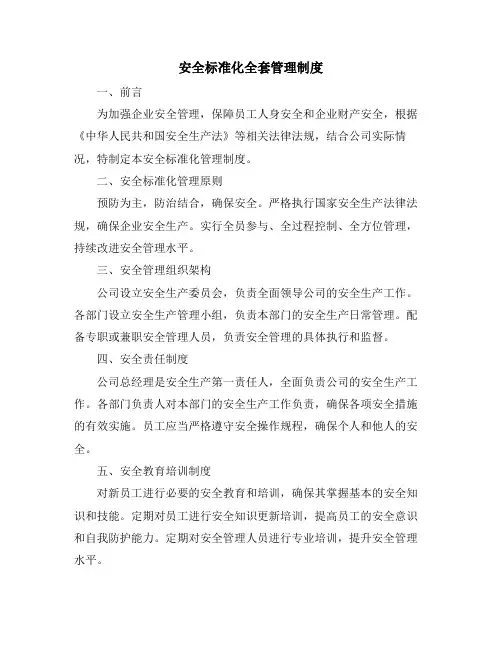 安全标准化全套管理制度

一、前言

为加强企业安全管理，保障员工人身安全和企业财产安全，根据《中华人民共和国安全生产法》等相关法律法规，结合公司实际情况，特制定本安全标准化管理制度。

二、安全标准化管理原则

预防为主，防治结合，确保安全。严格执行国家安全生产法律法规，确保企业安全生产。实行全员参与、全过程控制、全方位管理，持续改进安全管理水平。

三、安全管理组织架构

公司设立安全生产委员会，负责全面领导公司的安全生产工作。各部门设立安全生产管理小组，负责本部门的安全生产日常管理。配备专职或兼职安全管理人员，负责安全管理的具体执行和监督。

四、安全责任制度

公司总经理是安全生产第一责任人，全面负责公司的安全生产工作。各部门负责人对本部门的安全生产工作负责，确保各项安全措施的有效实施。员工应当严格遵守安全操作规程，确保个人和他人的安全。

五、安全教育培训制度

对新员工进行必要的安全教育和培训，确保其掌握基本的安全知识和技能。定期对员工进行安全知识更新培训，提高员工的安全意识和自我防护能力。定期对安全管理人员进行专业培训，提升安全管理水平。